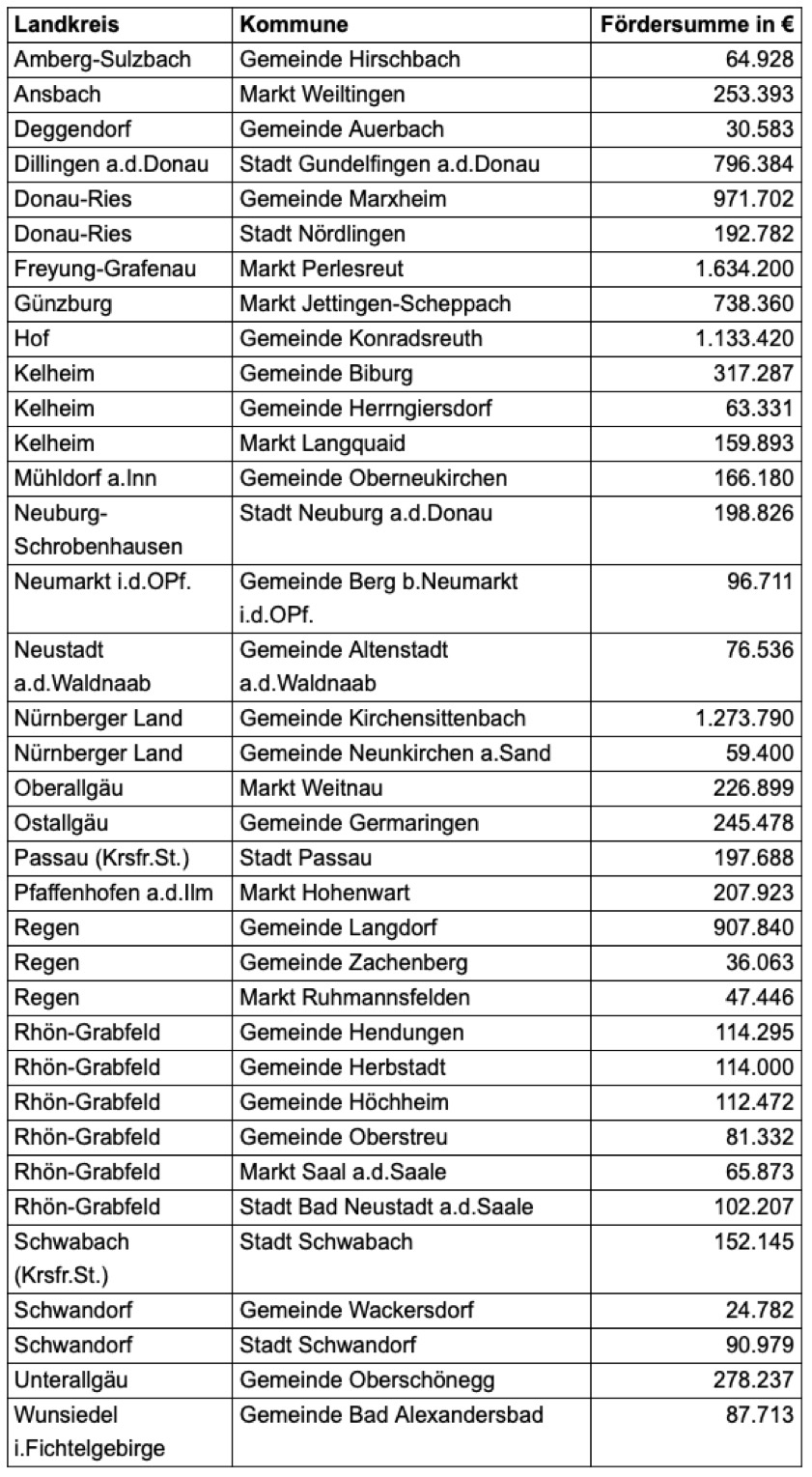 | Landkreis | Kommune | Fördersumme in € |
|---|---|---|
| Amberg-Sulzbach | Gemeinde Hirschbach | 64.928 |
| Ansbach | Markt Weiltingen | 253.393 |
| Deggendorf | Gemeinde Auerbach | 30.583 |
| Dillingen a.d.Donau | Stadt Gundelfingen a.d.Donau | 796.384 |
| Donau-Ries | Gemeinde Marxheim | 971.702 |
| Donau-Ries | Stadt Nördlingen | 192.782 |
| Freyung-Grafenau | Markt Perlesreut | 1.634.200 |
| Günzburg | Markt Jettingen-Scheppach | 738.360 |
| Hof | Gemeinde Konradsreuth | 1.133.420 |
| Kelheim | Gemeinde Biburg | 317.287 |
| Kelheim | Gemeinde Herrngiersdorf | 63.331 |
| Kelheim | Markt Langquaid | 159.893 |
| Mühldorf a.Inn | Gemeinde Oberneukirchen | 166.180 |
| Neuburg-Schrobenhausen | Stadt Neuburg a.d.Donau | 198.826 |
| Neumarkt i.d.OPf. | Gemeinde Berg b.Neumarkt i.d.OPf. | 96.711 |
| Neustadt a.d.Waldnaab | Gemeinde Altenstadt a.d.Waldnaab | 76.536 |
| Nürnberger Land | Gemeinde Kirchensittenbach | 1.273.790 |
| Nürnberger Land | Gemeinde Neunkirchen a.Sand | 59.400 |
| Oberallgäu | Markt Weitnau | 226.899 |
| Ostallgäu | Gemeinde Germaringen | 245.478 |
| Passau (Krsfr.St.) | Stadt Passau | 197.688 |
| Pfaffenhofen a.d.Ilm | Markt Hohenwart | 207.923 |
| Regen | Gemeinde Langdorf | 907.840 |
| Regen | Gemeinde Zachenberg | 36.063 |
| Regen | Markt Ruhmannsfelden | 47.446 |
| Rhön-Grabfeld | Gemeinde Hendungen | 114.295 |
| Rhön-Grabfeld | Gemeinde Herbstadt | 114.000 |
| Rhön-Grabfeld | Gemeinde Höchheim | 112.472 |
| Rhön-Grabfeld | Gemeinde Oberstreu | 81.332 |
| Rhön-Grabfeld | Markt Saal a.d.Saale | 65.873 |
| Rhön-Grabfeld | Stadt Bad Neustadt a.d.Saale | 102.207 |
| Schwabach (Krsfr.St.) | Stadt Schwabach | 152.145 |
| Schwandorf | Gemeinde Wackersdorf | 24.782 |
| Schwandorf | Stadt Schwandorf | 90.979 |
| Unterallgäu | Gemeinde Oberschönegg | 278.237 |
| Wunsiedel i.Fichtelgebirge | Gemeinde Bad Alexandersbad | 87.713 |